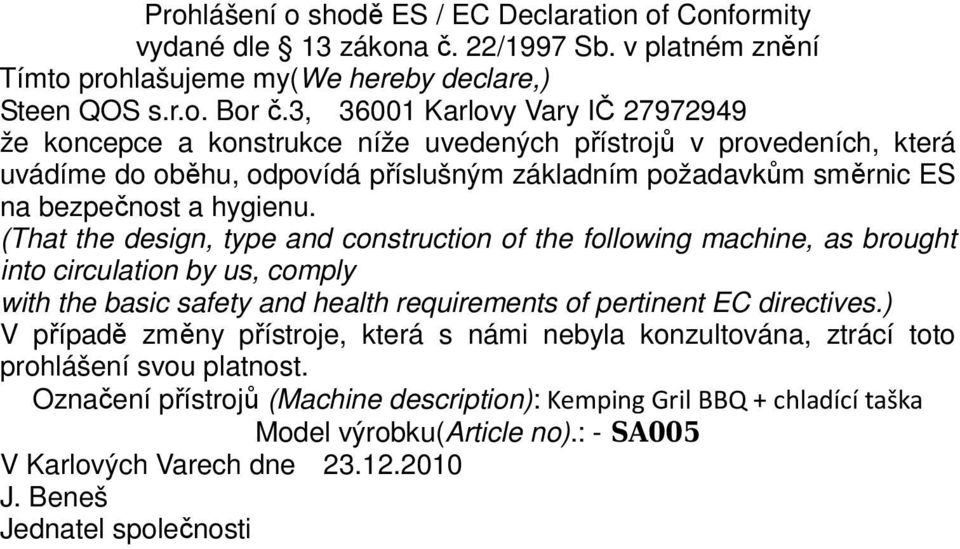 Prohlášení o shodě ES / EC Declaration of Conformity
vydané dle § 13 zákona č. 22/1997 Sb. v platném znění
Tímto prohlašujeme my(We hereby declare,)
Steen QOS s.r.o. Bor č.3, 36001 Karlovy Vary IČ 27972949
že koncepce a konstrukce níže uvedených přístrojů v provedeních, která uvádíme do oběhu, odpovídá příslušným základním požadavkům směrnic ES na bezpečnost a hygienu.
(That the design, type and construction of the following machine, as brought into circulation by us, comply
with the basic safety and health requirements of pertinent EC directives.)
V případě změny přístroje, která s námi nebyla konzultována, ztrácí toto prohlášení svou platnost.
Označení přístrojů (Machine description): Kemping Gril BBQ + chladící taška
Model výrobku(Article no).: - SA005
V Karlových Varech dne 23.12.2010
J. Beneš
Jednatel společnosti